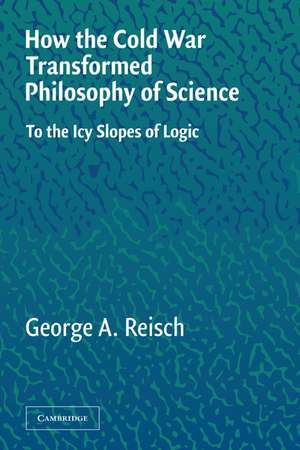 How the Cold War Transformed Philosophy of Science

To the Icy Slopes of Logic

George A. Reisch

CAMBRIDGE